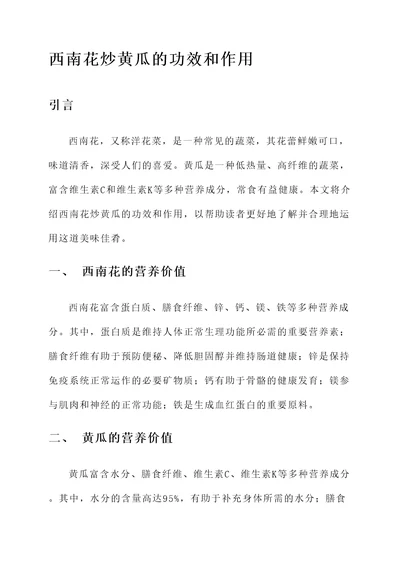 西南花炒黄瓜的功效和作用

引言

西南花，又称洋花菜，是一种常见的蔬菜，其花蕾鲜嫩可口，味道清香，深受人们的喜爱。黄瓜是一种低热量、高纤维的蔬菜，富含维生素C和维生素K等多种营养成分，常食有益健康。本文将介绍西南花炒黄瓜的功效和作用，以帮助读者更好地了解并合理地运用这道美味佳肴。

一、 西南花的营养价值

西南花富含蛋白质、膳食纤维、锌、钙、镁、铁等多种营养成分。其中，蛋白质是维持人体正常生理功能所必需的重要营养素；膳食纤维有助于预防便秘、降低胆固醇并维持肠道健康；锌是保持免疫系统正常运作的必要矿物质；钙有助于骨骼的健康发育；镁参与肌肉和神经的正常功能；铁是生成血红蛋白的重要原料。

二、 黄瓜的营养价值

黄瓜富含水分、膳食纤维、维生素C、维生素K等多种营养成分。其中，水分的含量高达95%，有助于补充身体所需的水分；膳食